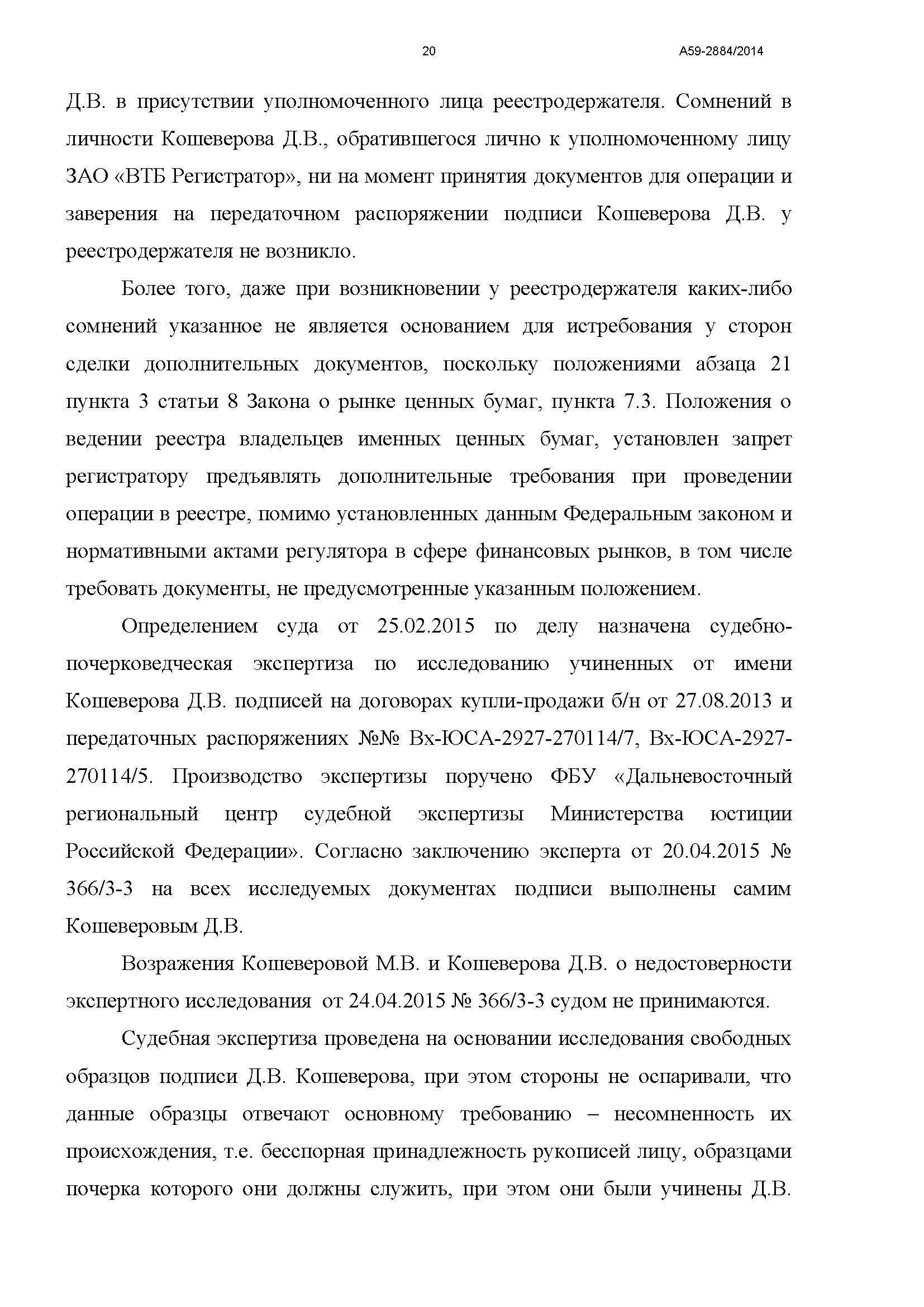 20 А59-2884/2014

Д.В. в присутствии уполномоченного лица реестродержателя. Сомнений в личности Кошеверова Д.В., обратившегося лично к уполномоченному лицу ЗАО «ВТБ Регистратор», ни на момент принятия документов для операции и заверения на передаточном распоряжении подписи Кошеверова Д.В. у реестродержателя не возникло.

Более того, даже при возникновении у реестродержателя каких-либо сомнений указанное не является основанием для истребования у сторон сделки дополнительных документов, поскольку положениями абзаца 21 пункта 3 статьи 8 Закона о рынке ценных бумаг, пункта 7.3. Положения о ведении реестра владельцев именных ценных бумаг, установлен запрет регистратору предъявлять дополнительные требования при проведении операции в реестре, помимо установленных данным Федеральным законом и нормативными актами регулятора в сфере финансовых рынков, в том числе требовать документы, не предусмотренные указанным положением.

Определением суда от 25.02.2015 по делу назначена судебно-почерковедческая экспертиза по исследованию учиненных от имени Кошеверова Д.В. подписей на договорах купли-продажи б/н от 27.08.2013 и передаточных распоряжениях №№ Вх-ЮСА-2927-270114/7, Вх-ЮСА-2927-270114/5. Производство экспертизы поручено ФБУ «Дальневосточный региональный центр судебной экспертизы Министерства юстиции Российской Федерации». Согласно заключению эксперта от 20.04.2015 № 366/3-3 на всех исследуемых документах подписи выполнены самим Кошеверовым Д.В.

Возражения Кошеверовой М.В. и Кошеверова Д.В. о недостоверности экспертного исследования от 24.04.2015 № 366/3-3 судом не принимаются.

Судебная экспертиза проведена на основании исследования свободных образцов подписи Д.В. Кошеверова, при этом стороны не оспаривали, что данные образцы отвечают основному требованию – несомненность их происхождения, т.е. бесспорная принадлежность рукописей лицу, образцами почерка которого они должны служить, при этом они были учинены Д.В.